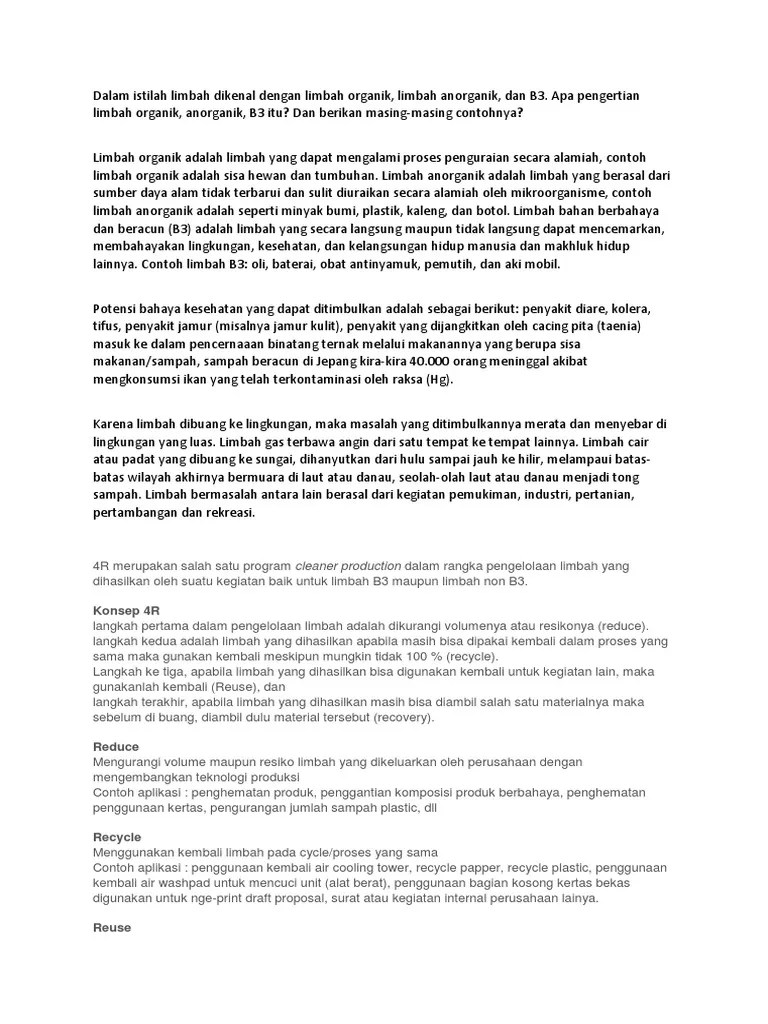 Dalam istilah limbah dikenal dengan limbah organik, limbah anorganik, dan B3. Apa pengertian limbah organik, anorganik, B3 itu? Dan berikan masing-masing contohnya?

Limbah organik adalah limbah yang dapat mengalami proses penguraian secara alamiah, contoh limbah organik adalah sisa hewan dan tumbuhan. Limbah anorganik adalah limbah yang berasal dari sumber daya alam tidak terbarui dan sulit diuraikan secara alamiah oleh mikroorganisme, contoh limbah anorganik adalah seperti minyak bumi, plastik, kaleng, dan botol. Limbah bahan berbahaya dan beracun (B3) adalah limbah yang secara langsung maupun tidak langsung dapat mencemarkan, membahayakan lingkungan, kesehatan, dan kelangsungan hidup manusia dan makhluk hidup lainnya. Contoh limbah B3: oli, baterai, obat antinyamuk, pemutih, dan aki mobil.

Potensi bahaya kesehatan yang dapat ditimbulkan adalah sebagai berikut: penyakit diare, kolera, tifus, penyakit jamur (misalnya jamur kulit), penyakit yang dijangkitkan oleh cacing pita (taenia) masuk ke dalam pencernaan binatang ternak melalui makanannya yang berupa sisa makanan/sampah, sampah beracun di Jepang kira-kira 40.000 orang meninggal akibat mengkonsumsi ikan yang telah terkontaminasi oleh raksa (Hg).

Karena limbah dibuang ke lingkungan, maka masalah yang ditimbulkannya merata dan menyebar di lingkungan yang luas. Limbah gas terbawa angin dari satu tempat ke tempat lainnya. Limbah cair atau padat yang dibuang ke sungai, dihanyutkan dari hulu sampai jauh ke hilir, melampaui batas-batas wilayah akhirnya bermuara di laut atau danau, seolah-olah laut atau danau menjadi tong sampah. Limbah bermasalah antara lain berasal dari kegiatan pemukiman, industri, pertanian, pertambangan dan rekreasi.

4R merupakan salah satu program cleaner production dalam rangka pengelolaan limbah yang dihasilkan oleh suatu kegiatan baik untuk limbah B3 maupun limbah non B3.

Konsep 4R
langkah pertama dalam pengelolaan limbah adalah dikurangi volumenya atau resikonya (reduce).
langkah kedua adalah limbah yang dihasilkan apabila masih bisa dipakai kembali dalam proses yang sama maka gunakan kembali meskipun mungkin tidak 100 % (recycle).
Langkah ke tiga, apabila limbah yang dihasilkan bisa digunakan kembali untuk kegiatan lain, maka gunakanlah kembali (Reuse), dan
langkah terakhir, apabila limbah yang dihasilkan masih bisa diambil salah satu materialnya maka sebelum di buang, diambil dulu material tersebut (recovery).

Reduce
Mengurangi volume maupun resiko limbah yang dikeluarkan oleh perusahaan dengan mengembangkan teknologi produksi
Contoh aplikasi : penghematan produk, penggantian komposisi produk berbahaya, penghematan penggunaan kertas, pengurangan jumlah sampah plastic, dll

Recycle
Menggunakan kembali limbah pada cycle/proses yang sama
Contoh aplikasi : penggunaan kembali air cooling tower, recycle papper, recycle plastic, penggunaan kembali air washpad untuk mencuci unit (alat berat), penggunaan bagian kosong kertas bekas digunakan untuk nge-print draft proposal, surat atau kegiatan internal perusahaan lainya.

Reuse